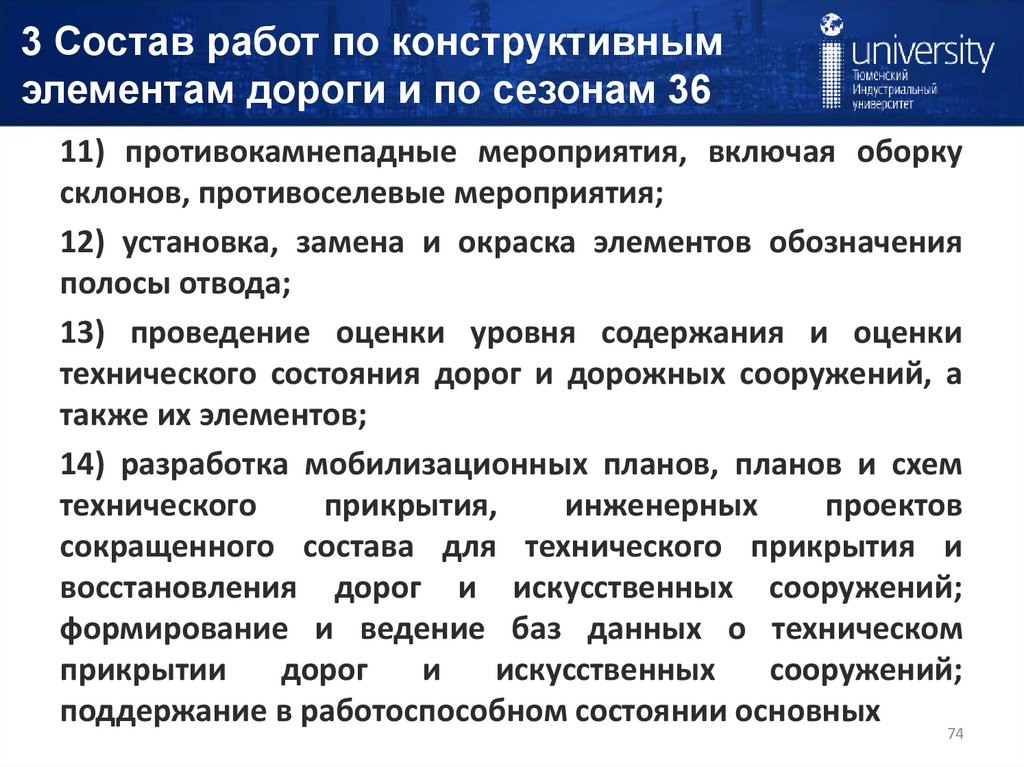 3 Состав работ по конструктивным элементам дороги и по сезонам 36

university
Тюменский Индустриальный университет

11) противокамнепадные мероприятия, включая оборку склонов, противоселевые мероприятия;

12) установка, замена и окраска элементов обозначения полосы отвода;

13) проведение оценки уровня содержания и оценки технического состояния дорог и дорожных сооружений, а также их элементов;

14) разработка мобилизационных планов, планов и схем технического прикрытия, инженерных проектов сокращенного состава для технического прикрытия и восстановления дорог и искусственных сооружений; формирование и ведение баз данных о техническом прикрытии дорог и искусственных сооружений; поддержание в работоспособном состоянии основных

74